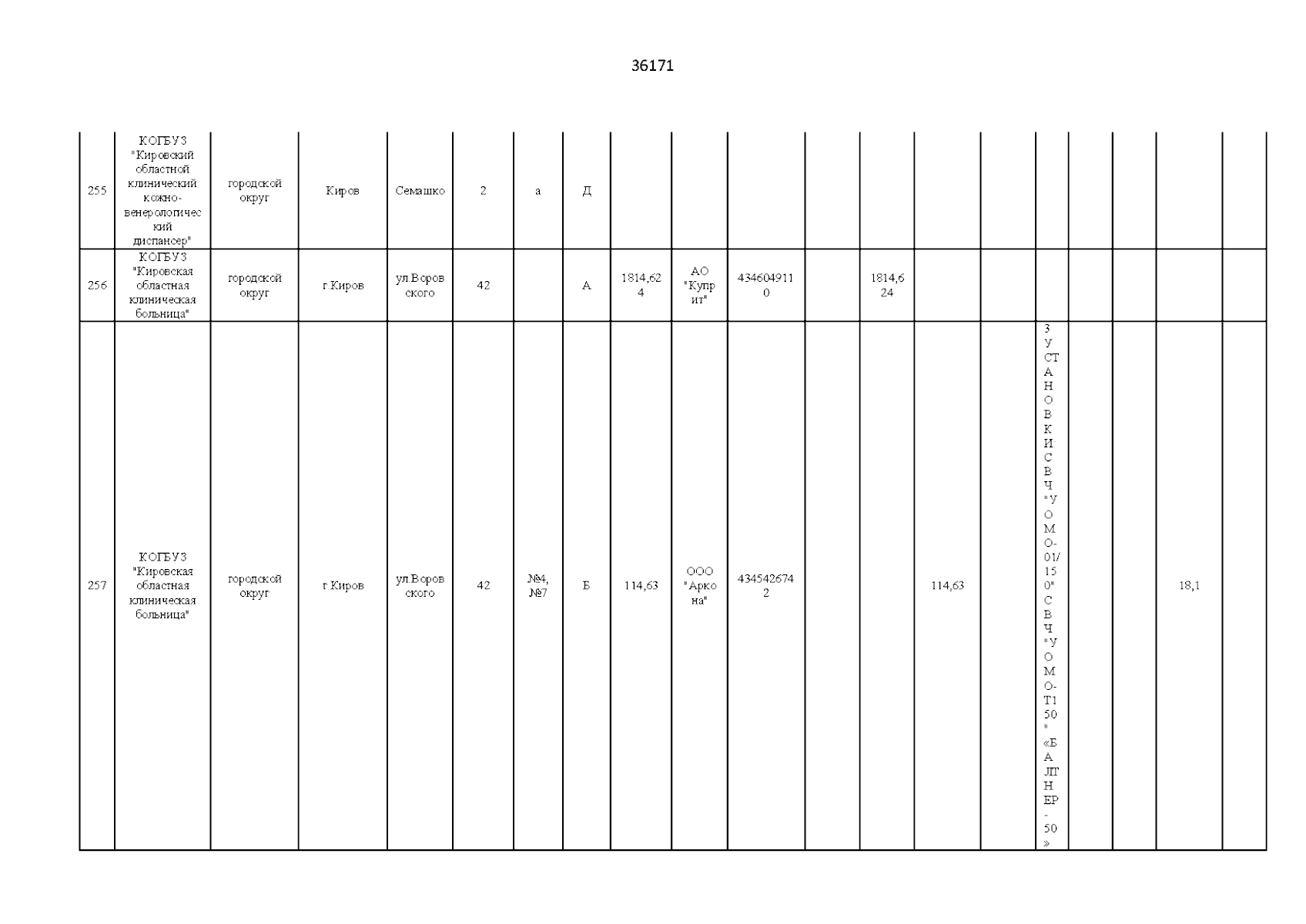 36171

| 255 | КОГБУЗ "Кировский областной клинический кожно-венерологический диспансер" | городской округ | Киров | Семашко | 2 | а | Д | | | | | | | | | | | | |
|---|---|---|---|---|---|---|---|---|---|---|---|---|---|---|---|---|---|---|---|
| 256 | КОГБУЗ "Кировская областная клиническая больница" | городской округ | г.Киров | ул.Воровского | 42 | | А | 1814,624 | АО "Куприт" | 4346049110 | | 1814,624 | | | | | | | |
| 257 | КОГБУЗ "Кировская областная клиническая больница" | городской округ | г.Киров | ул.Воровского | 42 | №4, №7 | Б | 114,63 | ООО "Аркона" | 4345426742 | | | 114,63 | | 3 УСТАНОВКИ СВЧ "УОМО-01/150" СВЧ "УОМО-Т150" «БАЛТНЕР-50» | | | 18,1 | |